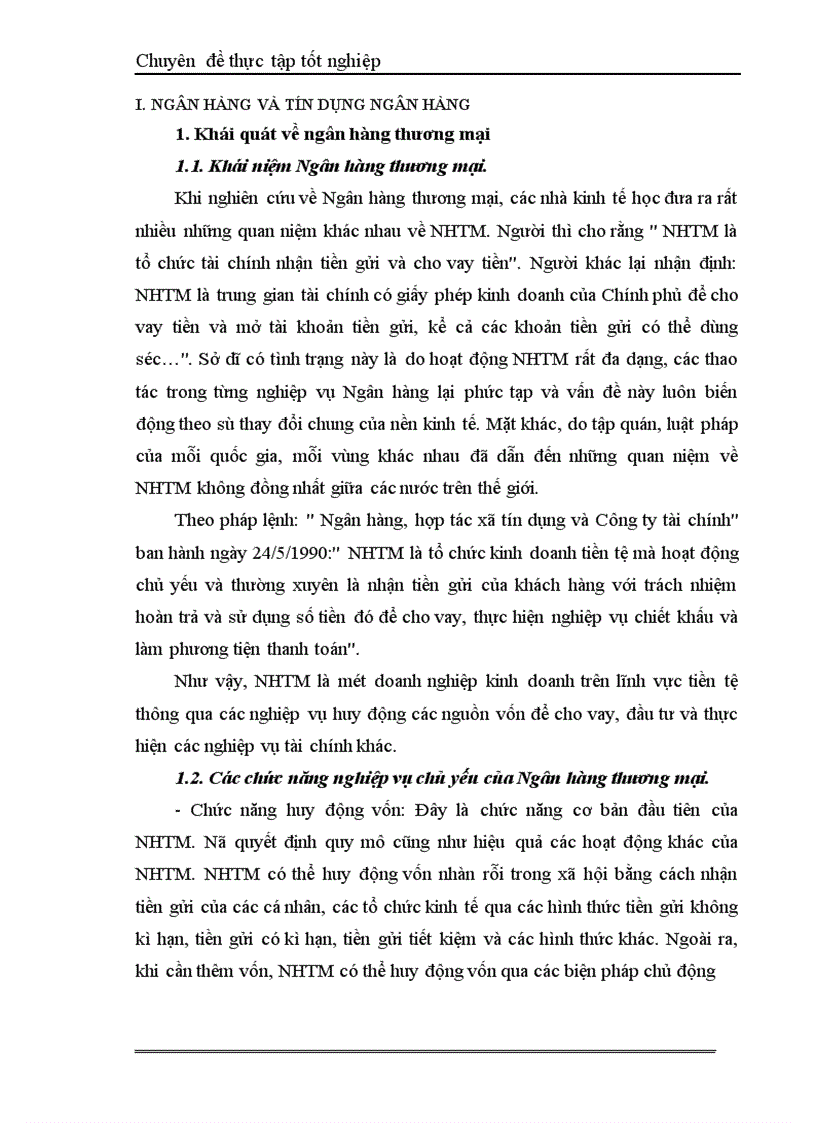 Chuyên đề thực tập tốt nghiệp

I. NGÂN HÀNG VÀ TÍN DỤNG NGÂN HÀNG

1. Khái quát về ngân hàng thương mại

1.1. Khái niệm Ngân hàng thương mại.

Khi nghiên cứu về Ngân hàng thương mại, các nhà kinh tế học đưa ra rất nhiều những quan niệm khác nhau về NHTM. Người thì cho rằng " NHTM là tổ chức tài chính nhận tiền gửi và cho vay tiền". Người khác lại nhận định: NHTM là trung gian tài chính có giấy phép kinh doanh của Chính phủ để cho vay tiền và mở tài khoản tiền gửi, kể cả các khoản tiền gửi có thể dùng séc…". Sở dĩ có tình trạng này là do hoạt động NHTM rất đa dạng, các thao tác trong từng nghiệp vụ Ngân hàng lại phức tạp và vấn đề này luôn biến động theo sù thay đổi chung của nền kinh tế. Mặt khác, do tập quán, luật pháp của mỗi quốc gia, mỗi vùng khác nhau đã dẫn đến những quan niệm về NHTM không đồng nhất giữa các nước trên thế giới.

Theo pháp lệnh: " Ngân hàng, hợp tác xã tín dụng và Công ty tài chính" ban hành ngày 24/5/1990:" NHTM là tổ chức kinh doanh tiền tệ mà hoạt động chủ yếu và thường xuyên là nhận tiền gửi của khách hàng với trách nhiệm hoàn trả và sử dụng số tiền đó để cho vay, thực hiện nghiệp vụ chiết khấu và làm phương tiện thanh toán".

Như vậy, NHTM là mét doanh nghiệp kinh doanh trên lĩnh vực tiền tệ thông qua các nghiệp vụ huy động các nguồn vốn để cho vay, đầu tư và thực hiện các nghiệp vụ tài chính khác.

1.2. Các chức năng nghiệp vụ chủ yếu của Ngân hàng thương mại.

- Chức năng huy động vốn: Đây là chức năng cơ bản đầu tiên của NHTM. Nã quyết định quy mô cũng như hiệu quả các hoạt động khác của NHTM. NHTM có thể huy động vốn nhàn rỗi trong xã hội bằng cách nhận tiền gửi của các cá nhân, các tổ chức kinh tế qua các hình thức tiền gửi không kì hạn, tiền gửi có kì hạn, tiền gửi tiết kiệm và các hình thức khác. Ngoài ra, khi cần thêm vốn, NHTM có thể huy động vốn qua các biện pháp chủ động